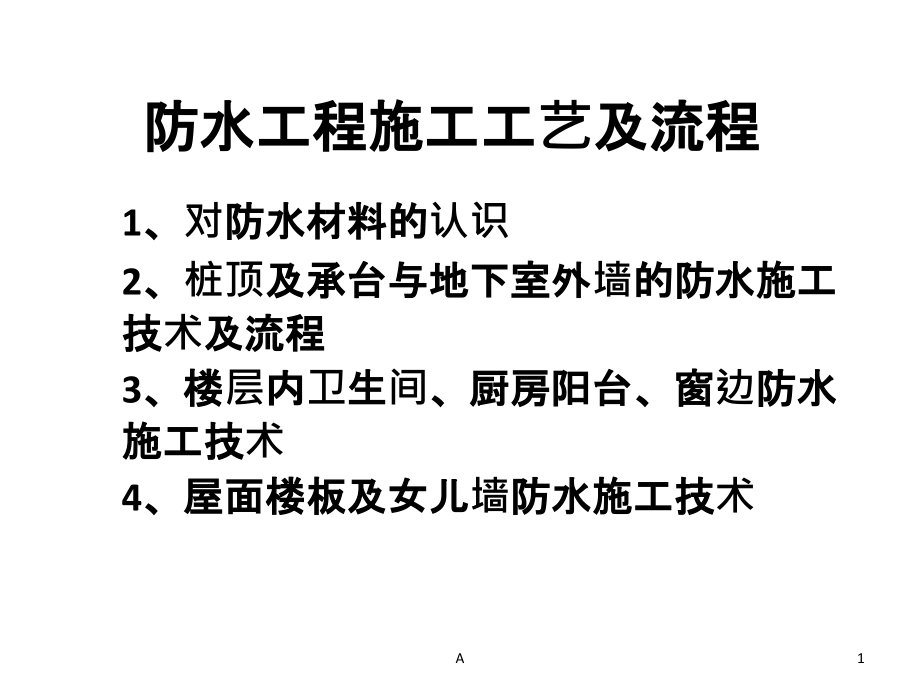 防水工程施工工艺及流程

1、对防水材料的认识

2、桩顶及承台与地下室外墙的防水施工技术及流程

3、楼层内卫生间、厨房阳台、窗边防水施工技术

4、屋面楼板及女儿墙防水施工技术

A

1